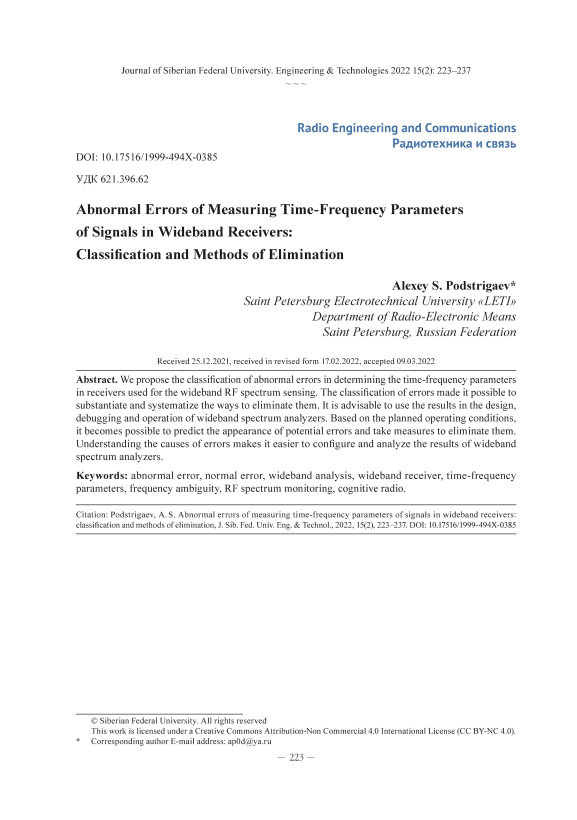 Journal of Siberian Federal University. Engineering & Technologies 2022 15(2): 223–237

~ ~ ~

Radio Engineering and Communications
Радиотехника и связь

DOI: 10.17516/1999-494X-0385

УДК 621.396.62

Abnormal Errors of Measuring Time-Frequency Parameters of Signals in Wideband Receivers: Classification and Methods of Elimination

Alexey S. Podstrigaev*
Saint Petersburg Electrotechnical University «LETI»
Department of Radio-Electronic Means
Saint Petersburg, Russian Federation

Received 25.12.2021, received in revised form 17.02.2022, accepted 09.03.2022

Abstract. We propose the classification of abnormal errors in determining the time-frequency parameters in receivers used for the wideband RF spectrum sensing. The classification of errors made it possible to substantiate and systematize the ways to eliminate them. It is advisable to use the results in the design, debugging and operation of wideband spectrum analyzers. Based on the planned operating conditions, it becomes possible to predict the appearance of potential errors and take measures to eliminate them. Understanding the causes of errors makes it easier to configure and analyze the results of wideband spectrum analyzers.

Keywords: abnormal error, normal error, wideband analysis, wideband receiver, time-frequency parameters, frequency ambiguity, RF spectrum monitoring, cognitive radio.

Citation: Podstrigaev, A. S. Abnormal errors of measuring time-frequency parameters of signals in wideband receivers: classification and methods of elimination, J. Sib. Fed. Univ. Eng. & Technol., 2022, 15(2), 223–237. DOI: 10.17516/1999-494X-0385

© Siberian Federal University. All rights reserved
This work is licensed under a Creative Commons Attribution-Non Commercial 4.0 International License (CC BY-NC 4.0).
* Corresponding author E-mail address: ap0d@ya.ru

— 223 —